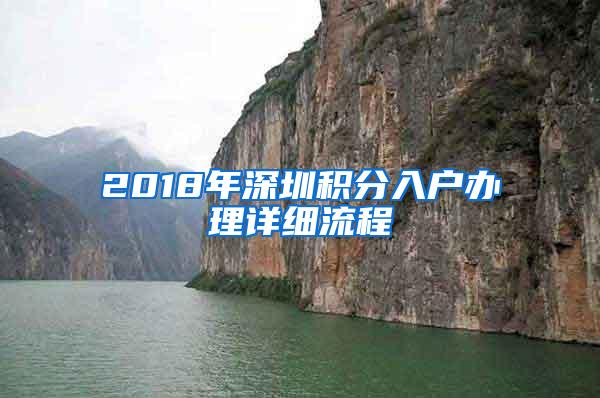 2018年深圳积分入户办理详细流程